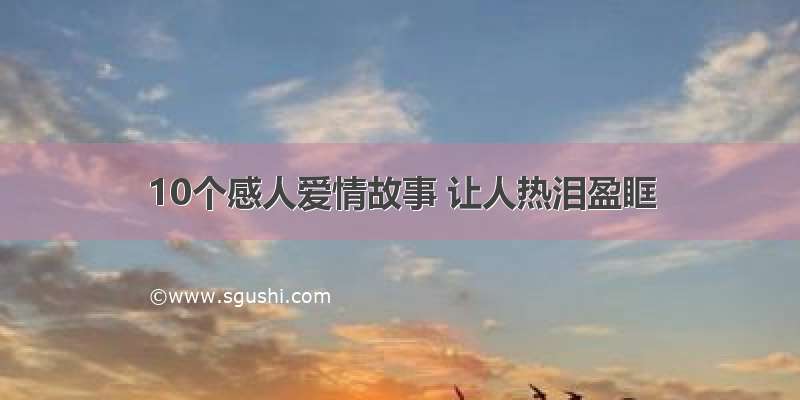 10个感人爱情故事 让人热泪盈眶

©www.sgushi.com